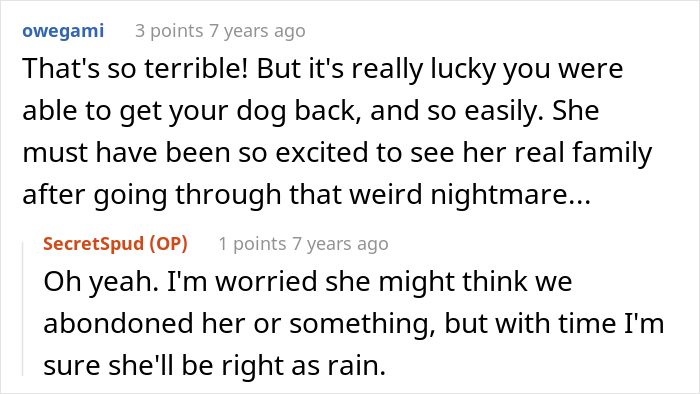 owegami 3 points 7 years ago

That's so terrible! But it's really lucky you were able to get your dog back, and so easily. She must have been so excited to see her real family after going through that weird nightmare...

SecretSpud (OP) 1 points 7 years ago

Oh yeah. I'm worried she might think we abondoned her or something, but with time I'm sure she'll be right as rain.